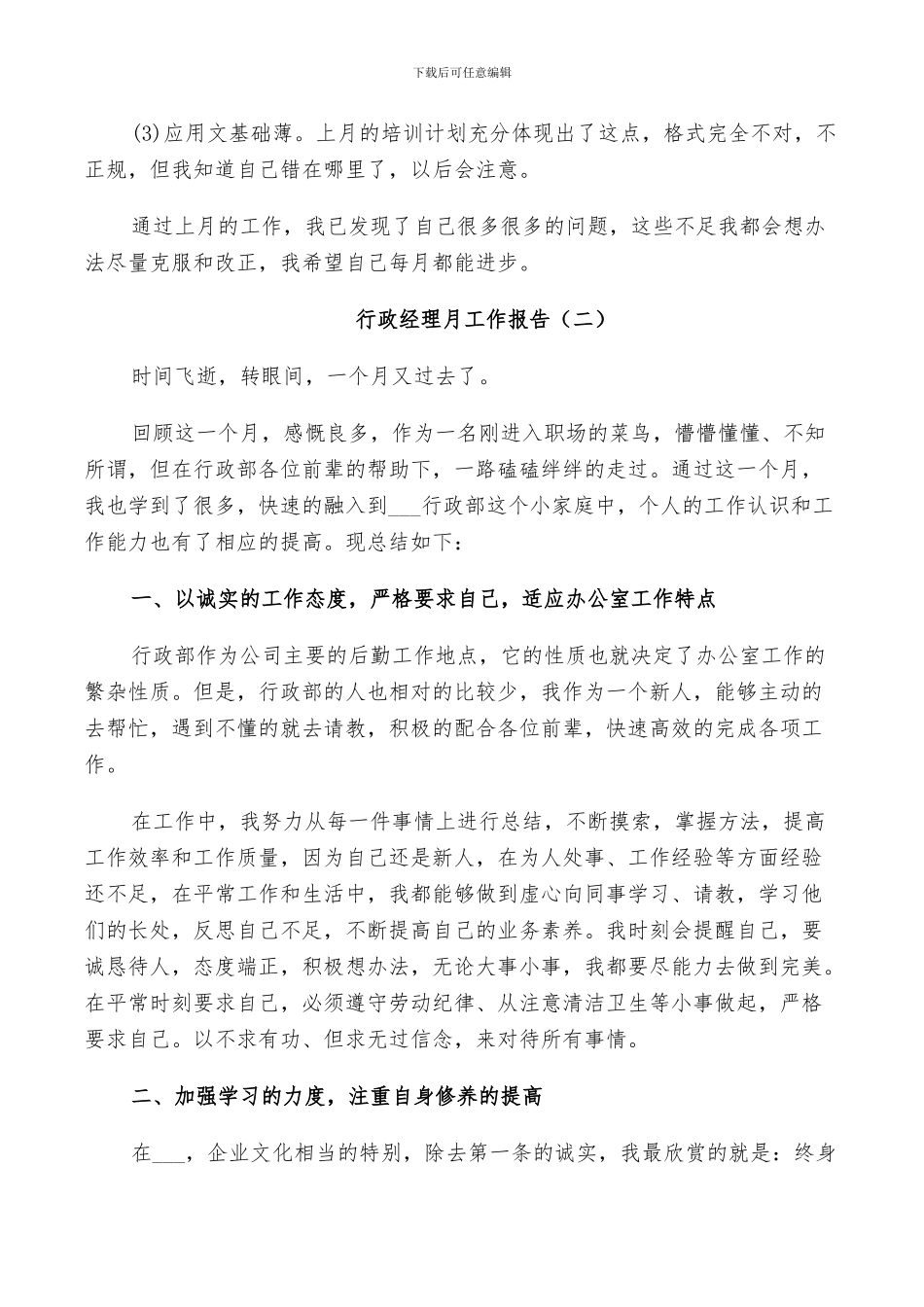 下载后可任意编辑

(3)应用文基础薄。上月的培训计划充分体现出了这点，格式完全不对，不正规，但我知道自己错在哪里了，以后会注意。

通过上月的工作，我已发现了自己很多很多的问题，这些不足我都会想办法尽量克服和改正，我希望自己每月都能进步。

行政经理月工作报告（二）

时间飞逝，转眼间，一个月又过去了。

回顾这一个月，感慨良多，作为一名刚进入职场的菜鸟，懵懵懂懂、不知所谓，但在行政部各位前辈的帮助下，一路磕磕绊绊的走过。通过这一个月，我也学到了很多，快速的融入到___行政部这个小家庭中，个人的工作认识和工作能力也有了相应的提高。现总结如下：

一、以诚实的工作态度，严格要求自己，适应办公室工作特点

行政部作为公司主要的后勤工作地点，它的性质也就决定了办公室工作的繁杂性质。但是，行政部的人也相对的比较少，我作为一个新人，能够主动的去帮忙，遇到不懂的就去请教，积极的配合各位前辈，快速高效的完成各项工作。

在工作中，我努力从每一件事情上进行总结，不断摸索，掌握方法，提高工作效率和工作质量，因为自己还是新人，在为人处事、工作经验等方面经验还不足，在平常工作和生活中，我都能够做到虚心向同事学习、请教，学习他们的长处，反思自己不足，不断提高自己的业务素养。我时刻会提醒自己，要诚恳待人，态度端正，积极想办法，无论大事小事，我都要尽能力去做到完美。在平常时刻要求自己，必须遵守劳动纪律、从注意清洁卫生等小事做起，严格要求自己。以不求有功、但求无过信念，来对待所有事情。

二、加强学习的力度，注重自身修养的提高

在___，企业文化相当的特别，除去第一条的诚实，我最欣赏的就是：终身